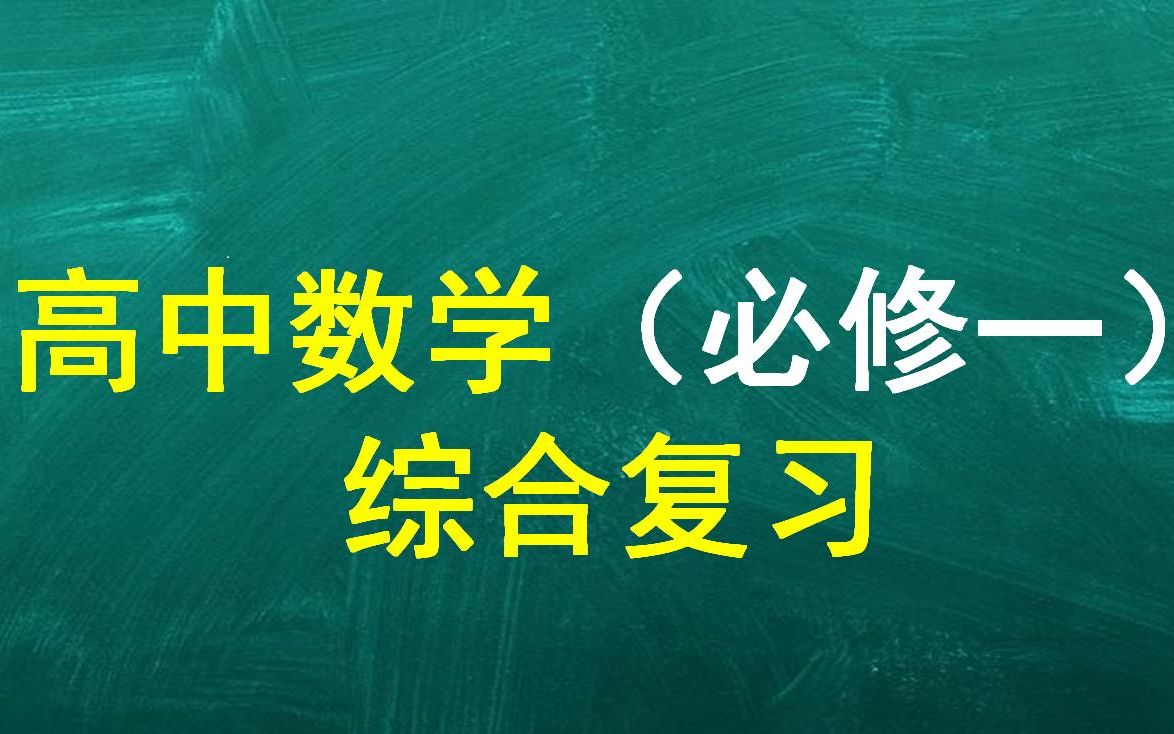 高中数学（必修一）
综合复习